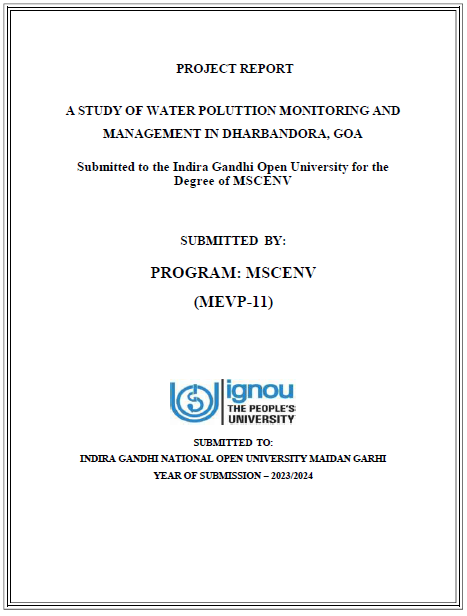 PROJECT REPORT

A STUDY OF WATER POLUTTION MONITORING AND MANAGEMENT IN DHARBANDORA, GOA

Submitted to the Indira Gandhi Open University for the Degree of MSCENV

SUBMITTED BY:

PROGRAM: MSCENV

(MEVP-11)

ignou
THE PEOPLE'S
UNIVERSITY

SUBMITTED TO:
INDIRA GANDHI NATIONAL OPEN UNIVERSITY MAIDAN GARHI
YEAR OF SUBMISSION – 2023/2024